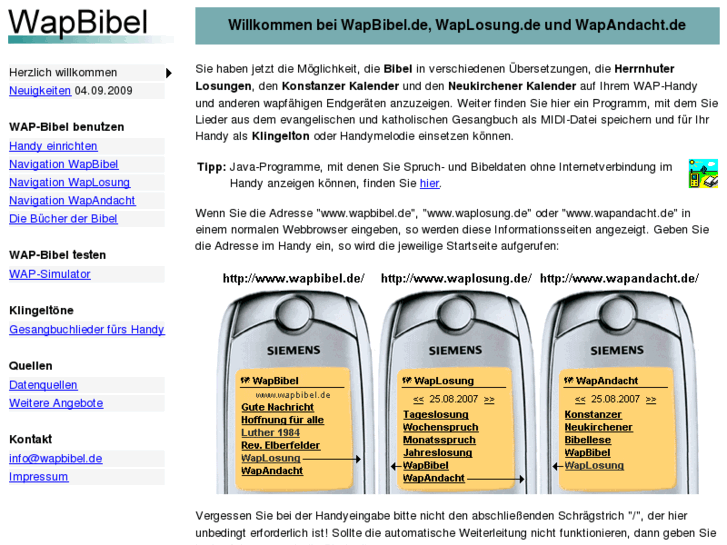 WapBibel

Herzlich willkommen
Neuigkeiten 04.09.2009

WAP-Bibel benutzen
Handy einrichten
Navigation WapBibel
Navigation WapLosung
Navigation WapAndacht
Die Bücher der Bibel

WAP-Bibel testen
WAP-Simulator

Klingeltöne
Gesangbuchlieder fürs Handy

Quellen
Datenquellen
Weitere Angebote

Kontakt
info@wapbibel.de
Impressum

Willkommen bei WapBibel.de, WapLosung.de und WapAndacht.de

Sie haben jetzt die Möglichkeit, die Bibel in verschiedenen Übersetzungen, die Herrnhuter Losungen, den Konstanzer Kalender und den Neukirchener Kalender auf Ihrem WAP-Handy und anderen wapfähigen Endgeräten anzuzeigen. Weiter finden Sie hier ein Programm, mit dem Sie Lieder aus dem evangelischen und katholischen Gesangbuch als MIDI-Datei speichern und für Ihr Handy als Klingelton oder Handymelodie einsetzen können.

Tipp: Java-Programme, mit denen Sie Spruch- und Bibeldaten ohne Internetverbindung im Handy anzeigen können, finden Sie hier.

Wenn Sie die Adresse "www.wapbibel.de", "www.waplosung.de" oder "www.wapandacht.de" in einem normalen Webbrowser eingeben, so werden diese Informationsseiten angezeigt. Geben Sie die Adresse im Handy ein, so wird die jeweilige Startseite aufgerufen:

http://www.wapbibel.de/
SIEMENS
WapBibel
www.wapbibel.de
Gute Nachricht
Hoffnung für alle
Luther 1984
Rev. Elberfelder
WapLosung
WapAndacht

http://www.waplosung.de/
SIEMENS
WapLosung
<< 25.08.2007 >>
Tageslosung
Wochenspruch
Monatsspruch
Jahreslosung
WapBibel
WapAndacht

http://www.wapandacht.de/
SIEMENS
WapAndacht
<< 25.08.2007 >>
Konstanzer
Neukirchener
Bibellese
WapBibel
WapLosung

Vergessen Sie bei der Handyeingabe bitte nicht den abschließenden Schrägstrich "/", der hier unbedingt erforderlich ist! Sollte die automatische Weiterleitung nicht funktionieren, dann geben Sie